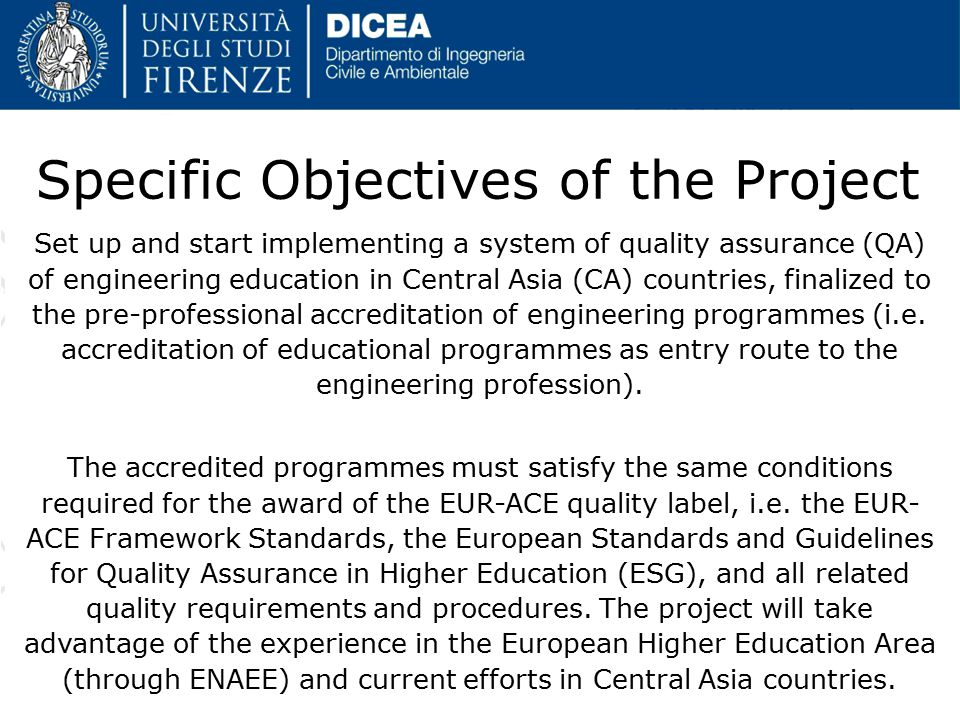 FLORENTINA STUDIORUM UNIVERSITAS

UNIVERSITÀ DEGLI STUDI FIRENZE

DICEA
Dipartimento di Ingegneria Civile e Ambientale

Specific Objectives of the Project

Set up and start implementing a system of quality assurance (QA) of engineering education in Central Asia (CA) countries, finalized to the pre-professional accreditation of engineering programmes (i.e. accreditation of educational programmes as entry route to the engineering profession).

The accredited programmes must satisfy the same conditions required for the award of the EUR-ACE quality label, i.e. the EUR-ACE Framework Standards, the European Standards and Guidelines for Quality Assurance in Higher Education (ESG), and all related quality requirements and procedures. The project will take advantage of the experience in the European Higher Education Area (through ENAEE) and current efforts in Central Asia countries.